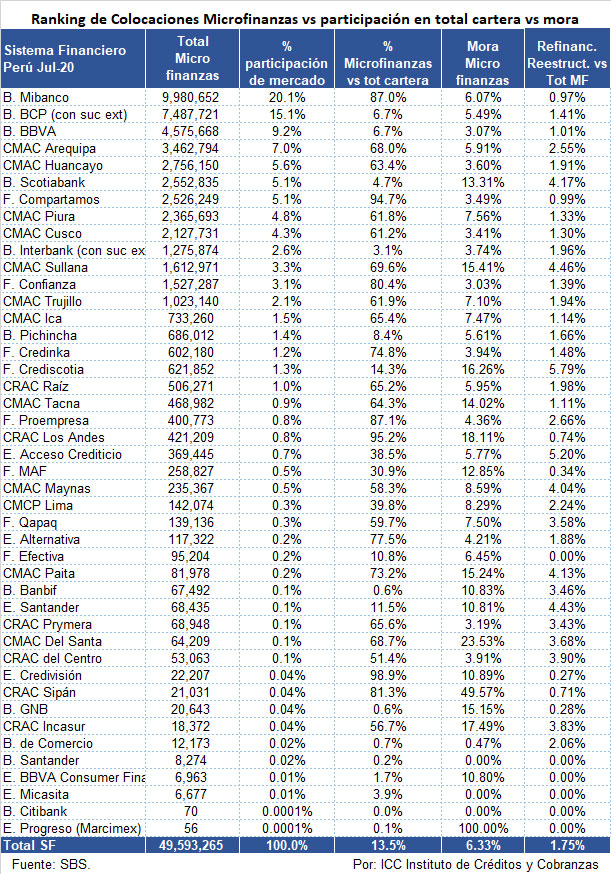 Ranking de Colocaciones Microfinanzas vs participación en total cartera vs mora

| Sistema Financiero Perú Jul-20 | Total Micro finanzas | % participación de mercado | % Microfinanzas vs tot cartera | Mora Micro finanzas | Refinanc. Reestruct. vs Tot MF |
|---|---|---|---|---|---|
| B. Mibanco | 9,980,652 | 20.1% | 87.0% | 6.07% | 0.97% |
| B. BCP (con suc ext) | 7,487,721 | 15.1% | 6.7% | 5.49% | 1.41% |
| B. BBVA | 4,575,668 | 9.2% | 6.7% | 3.07% | 1.01% |
| CMAC Arequipa | 3,462,794 | 7.0% | 68.0% | 5.91% | 2.55% |
| CMAC Huancayo | 2,756,150 | 5.6% | 63.4% | 3.60% | 1.91% |
| B. Scotiabank | 2,552,835 | 5.1% | 4.7% | 13.31% | 4.17% |
| F. Compartamos | 2,526,249 | 5.1% | 94.7% | 3.49% | 0.99% |
| CMAC Piura | 2,365,693 | 4.8% | 61.8% | 7.56% | 1.33% |
| CMAC Cusco | 2,127,731 | 4.3% | 61.2% | 3.41% | 1.30% |
| B. Interbank (con suc ex | 1,275,874 | 2.6% | 3.1% | 3.74% | 1.96% |
| CMAC Sullana | 1,612,971 | 3.3% | 69.6% | 15.41% | 4.46% |
| F. Confianza | 1,527,287 | 3.1% | 80.4% | 3.03% | 1.39% |
| CMAC Trujillo | 1,023,140 | 2.1% | 61.9% | 7.10% | 1.94% |
| CMAC Ica | 733,260 | 1.5% | 65.4% | 7.47% | 1.14% |
| B. Pichincha | 686,012 | 1.4% | 8.4% | 5.61% | 1.66% |
| F. Credinka | 602,180 | 1.2% | 74.8% | 3.94% | 1.48% |
| F. Crediscotia | 621,852 | 1.3% | 14.3% | 16.26% | 5.79% |
| CRAC Raíz | 506,271 | 1.0% | 65.2% | 5.95% | 1.98% |
| CMAC Tacna | 468,982 | 0.9% | 64.3% | 14.02% | 1.11% |
| F. Proempresa | 400,773 | 0.8% | 87.1% | 4.36% | 2.66% |
| CRAC Los Andes | 421,209 | 0.8% | 95.2% | 18.11% | 0.74% |
| E. Acceso Crediticio | 369,445 | 0.7% | 38.5% | 5.77% | 5.20% |
| F. MAF | 258,827 | 0.5% | 30.9% | 12.85% | 0.34% |
| CMAC Maynas | 235,367 | 0.5% | 58.3% | 8.59% | 4.04% |
| CMCP Lima | 142,074 | 0.3% | 39.8% | 8.29% | 2.24% |
| F. Qapaq | 139,136 | 0.3% | 59.7% | 7.50% | 3.58% |
| E. Alternativa | 117,322 | 0.2% | 77.5% | 4.21% | 1.88% |
| F. Efectiva | 95,204 | 0.2% | 10.8% | 6.45% | 0.00% |
| CMAC Paita | 81,978 | 0.2% | 73.2% | 15.24% | 4.13% |
| B. Banbif | 67,492 | 0.1% | 0.6% | 10.83% | 3.46% |
| E. Santander | 68,435 | 0.1% | 11.5% | 10.81% | 4.43% |
| CRAC Prymera | 68,948 | 0.1% | 65.6% | 3.19% | 3.43% |
| CMAC Del Santa | 64,209 | 0.1% | 68.7% | 23.53% | 3.68% |
| CRAC del Centro | 53,063 | 0.1% | 51.4% | 3.91% | 3.90% |
| E. Credivisión | 22,207 | 0.04% | 98.9% | 10.89% | 0.27% |
| CRAC Sipán | 21,031 | 0.04% | 81.3% | 49.57% | 0.71% |
| B. GNB | 20,643 | 0.04% | 0.6% | 15.15% | 0.28% |
| CRAC Incasur | 18,372 | 0.04% | 56.7% | 17.49% | 3.83% |
| B. de Comercio | 12,173 | 0.02% | 0.7% | 0.47% | 2.06% |
| B. Santander | 8,274 | 0.02% | 0.2% | 0.00% | 0.00% |
| E. BBVA Consumer Fina | 6,963 | 0.01% | 1.7% | 10.80% | 0.00% |
| E. Micasita | 6,677 | 0.01% | 3.9% | 0.00% | 0.00% |
| B. Citibank | 70 | 0.0001% | 0.0% | 0.00% | 0.00% |
| E. Progreso (Marcimex) | 56 | 0.0001% | 0.1% | 100.00% | 0.00% |
| Total SF | 49,593,265 | 100.0% | 13.5% | 6.33% | 1.75% |

Fuente: SBS.
Por: ICC Instituto de Créditos y Cobranzas